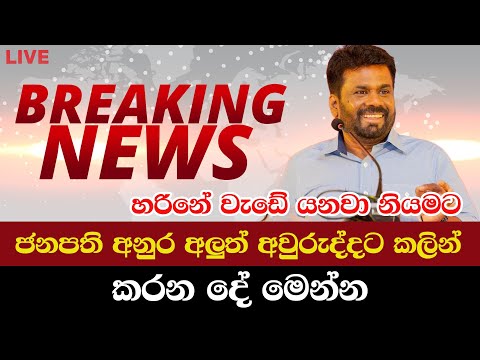 LIVE

BREAKING NEWS

හරිනේ වැඩේ යනවා නියමට

ජනපති අනුර අලුත් අවුරුද්දට කලින්

කරන දේ මෙන්න